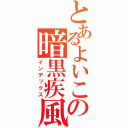 とあるよいこの暗黒疾風
インデックス